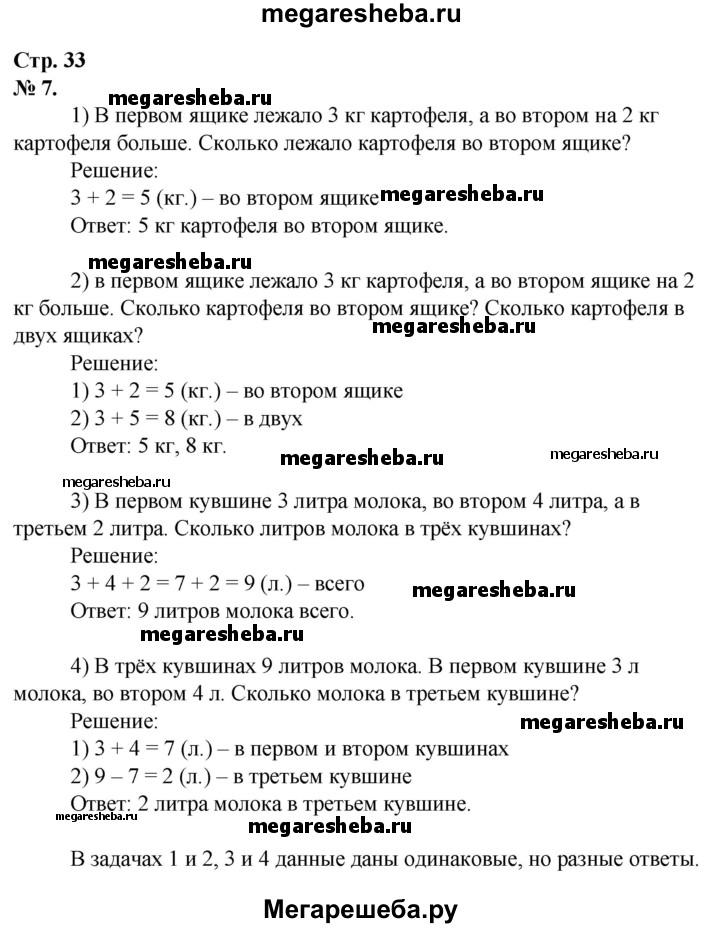 megaresheba.ru

Стр. 33
№ 7.

megaresheba.ru

1) В первом ящике лежало 3 кг картофеля, а во втором на 2 кг картофеля больше. Сколько лежало картофеля во втором ящике?

Решение:
$3 + 2 = 5$ (кг.) – во втором ящике megaresheba.ru
Ответ: 5 кг картофеля во втором ящике.

megaresheba.ru

2) в первом ящике лежало 3 кг картофеля, а во втором ящике на 2 кг больше. Сколько картофеля во втором ящике? Сколько картофеля в двух ящиках?

megaresheba.ru

Решение:
1) $3 + 2 = 5$ (кг.) – во втором ящике
2) $3 + 5 = 8$ (кг.) – в двух
Ответ: 5 кг, 8 кг.

megaresheba.ru megaresheba.ru

megaresheba.ru

3) В первом кувшине 3 литра молока, во втором 4 литра, а в третьем 2 литра. Сколько литров молока в трёх кувшинах?

Решение:
$3 + 4 + 2 = 7 + 2 = 9$ (л.) – всего megaresheba.ru
Ответ: 9 литров молока всего.

megaresheba.ru

4) В трёх кувшинах 9 литров молока. В первом кувшине 3 л молока, во втором 4 л. Сколько молока в третьем кувшине?

Решение: megaresheba.ru
1) $3 + 4 = 7$ (л.) – в первом и втором кувшинах
2) $9 – 7 = 2$ (л.) – в третьем кувшине
Ответ: 2 литра молока в третьем кувшине.

megaresheba.ru
megaresheba.ru

В задачах 1 и 2, 3 и 4 данные даны одинаковые, но разные ответы.

Мегарешеба.ру